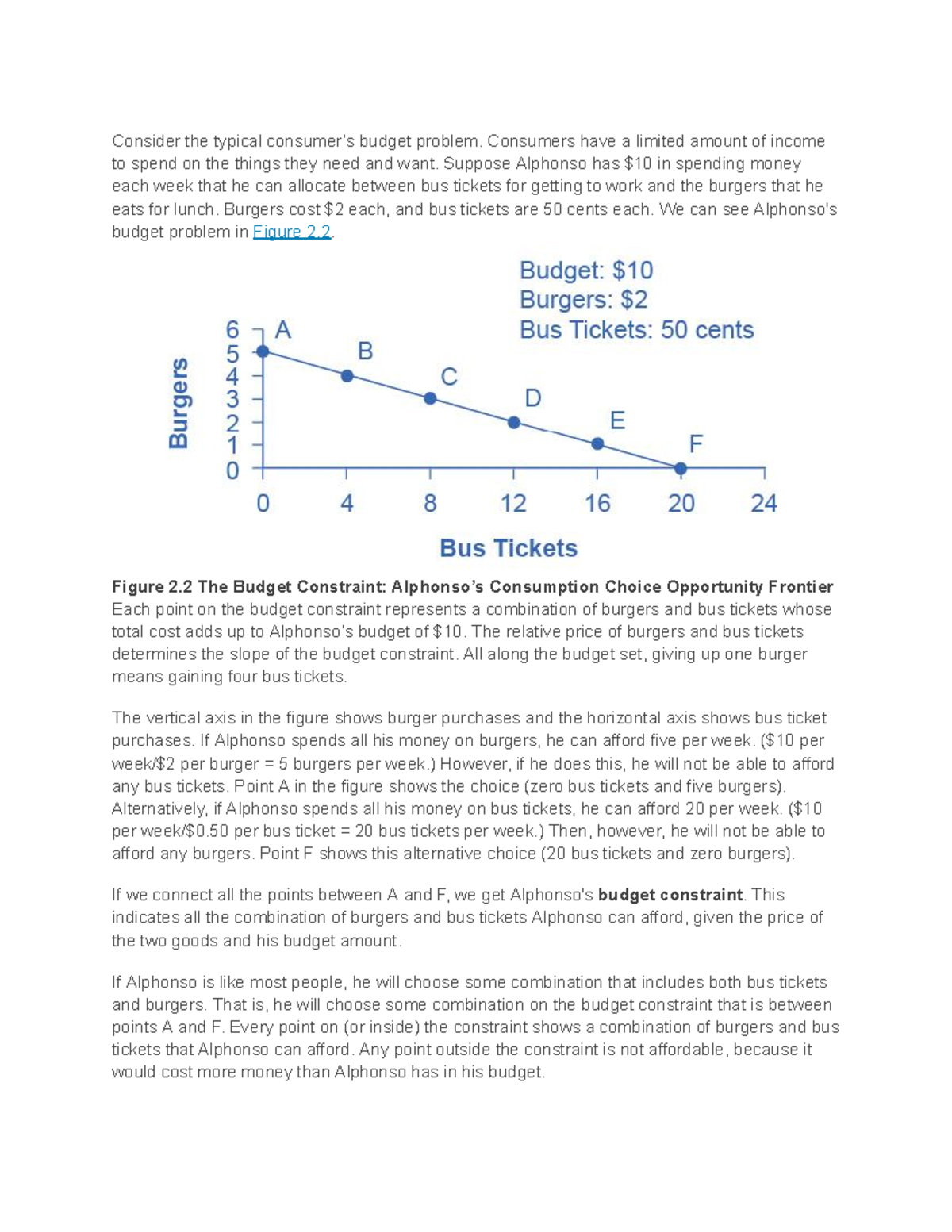 Consider the typical consumer's budget problem. Consumers have a limited amount of income to spend on the things they need and want. Suppose Alphonso has $10 in spending money each week that he can allocate between bus tickets for getting to work and the burgers that he eats for lunch. Burgers cost $2 each, and bus tickets are 50 cents each. We can see Alphonso's budget problem in Figure 2.2.

Budget: $10
Burgers: $2
Bus Tickets: 50 cents

Burgers
6
5
4
3
2
1
0
A
B
C
D
E
F
0
4
8
12
16
20
24
Bus Tickets

Figure 2.2 The Budget Constraint: Alphonso's Consumption Choice Opportunity Frontier
Each point on the budget constraint represents a combination of burgers and bus tickets whose total cost adds up to Alphonso's budget of $10. The relative price of burgers and bus tickets determines the slope of the budget constraint. All along the budget set, giving up one burger means gaining four bus tickets.

The vertical axis in the figure shows burger purchases and the horizontal axis shows bus ticket purchases. If Alphonso spends all his money on burgers, he can afford five per week. ($10 per week/$2 per burger = 5 burgers per week.) However, if he does this, he will not be able to afford any bus tickets. Point A in the figure shows the choice (zero bus tickets and five burgers). Alternatively, if Alphonso spends all his money on bus tickets, he can afford 20 per week. ($10 per week/$0.50 per bus ticket = 20 bus tickets per week.) Then, however, he will not be able to afford any burgers. Point F shows this alternative choice (20 bus tickets and zero burgers).

If we connect all the points between A and F, we get Alphonso's budget constraint. This indicates all the combination of burgers and bus tickets Alphonso can afford, given the price of the two goods and his budget amount.

If Alphonso is like most people, he will choose some combination that includes both bus tickets and burgers. That is, he will choose some combination on the budget constraint that is between points A and F. Every point on (or inside) the constraint shows a combination of burgers and bus tickets that Alphonso can afford. Any point outside the constraint is not affordable, because it would cost more money than Alphonso has in his budget.